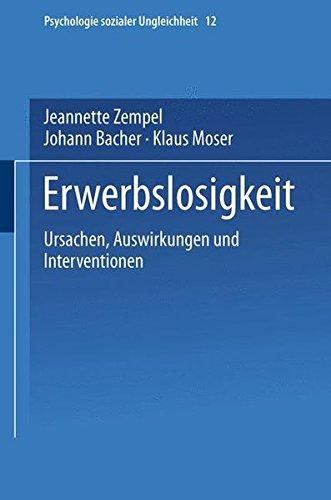 Psychologie sozialer Ungleichheit 12

Jeannette Zempel
Johann Bacher · Klaus Moser

Erwerbslosigkeit

Ursachen, Auswirkungen und Interventionen